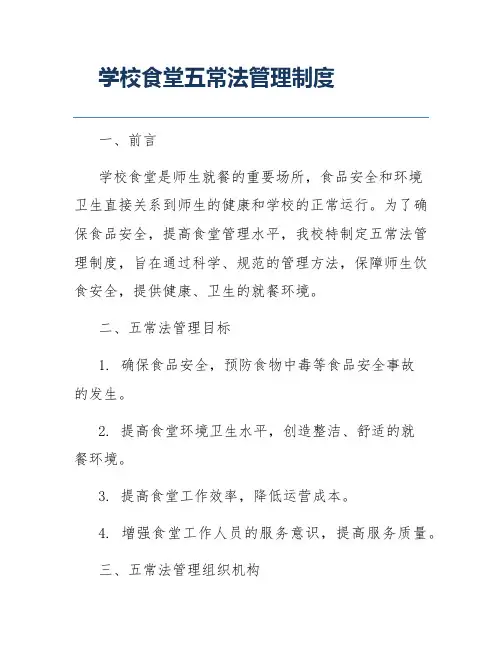 学校食堂五常法管理制度

一、前言

学校食堂是师生就餐的重要场所，食品安全和环境卫生直接关系到师生的健康和学校的正常运行。为了确保食品安全，提高食堂管理水平，我校特制定五常法管理制度，旨在通过科学、规范的管理方法，保障师生饮食安全，提供健康、卫生的就餐环境。

二、五常法管理目标

1. 确保食品安全，预防食物中毒等食品安全事故的发生。

2. 提高食堂环境卫生水平，创造整洁、舒适的就餐环境。

3. 提高食堂工作效率，降低运营成本。

4. 增强食堂工作人员的服务意识，提高服务质量。

三、五常法管理组织机构